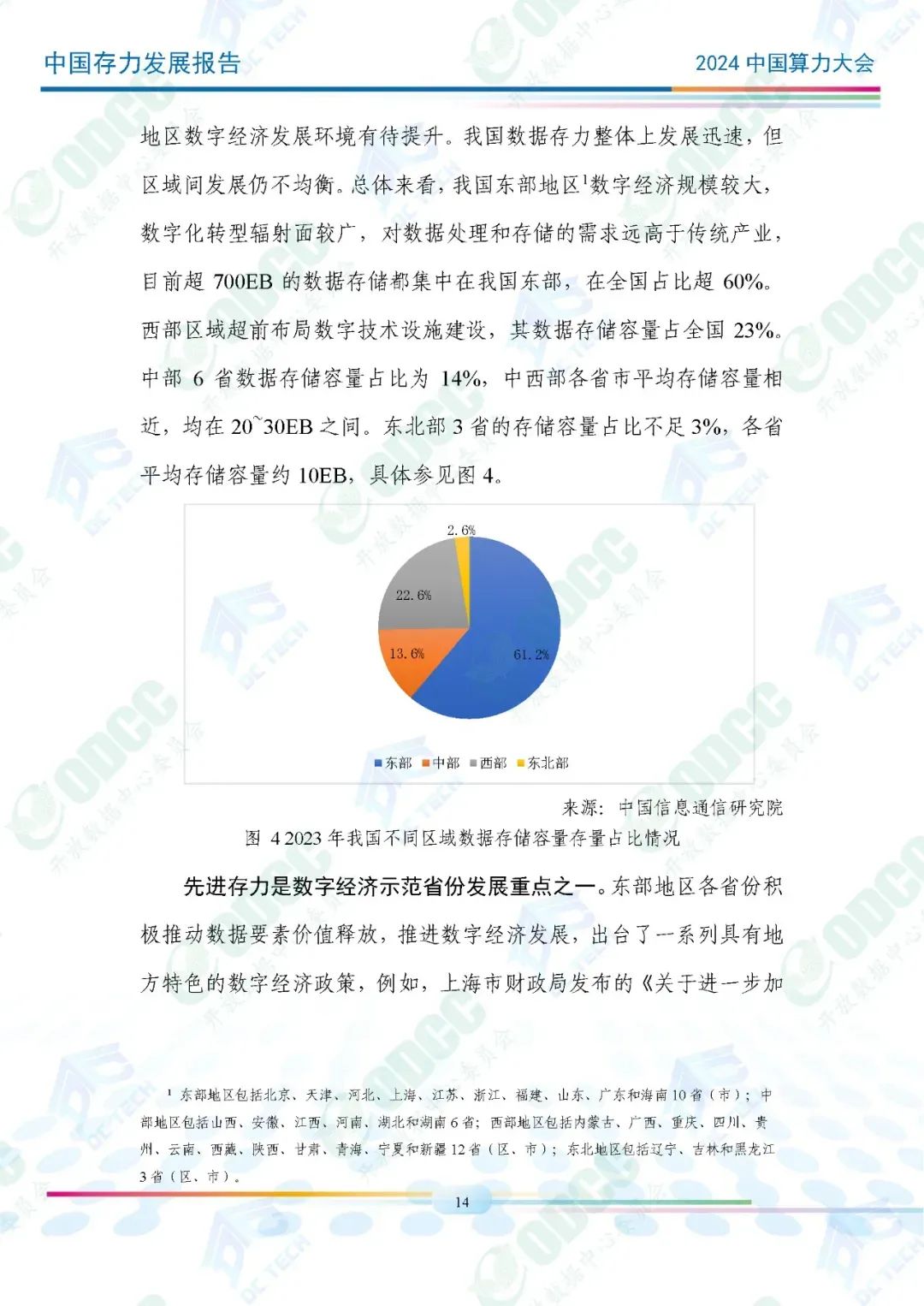 中国存力发展报告

2024 中国算力大会

地区数字经济发展环境有待提升。我国数据存力整体上发展迅速，但区域间发展仍不均衡。总体来看，我国东部地区$^1$数字经济规模较大，数字化转型辐射面较广，对数据处理和存储的需求远高于传统产业，目前超 700EB 的数据存储都集中在我国东部，在全国占比超 60%。西部区域超前布局数字技术设施建设，其数据存储容量占全国 23%。中部 6 省数据存储容量占比为 14%，中西部各省市平均存储容量相近，均在 20~30EB 之间。东北部 3 省的存储容量占比不足 3%，各省平均存储容量约 10EB，具体参见图 4。

2.6%

22.6%

13.6%

61.2%

东部 中部 西部 东北部

来源：中国信息通信研究院

图 4 2023 年我国不同区域数据存储容量存量占比情况

先进存力是数字经济示范省份发展重点之一。东部地区各省份积极推动数据要素价值释放，推进数字经济发展，出台了一系列具有地方特色的数字经济政策，例如，上海市财政局发布的《关于进一步加

$^1$ 东部地区包括北京、天津、河北、上海、江苏、浙江、福建、山东、广东和海南 10 省（市）；中部地区包括山西、安徽、江西、河南、湖北和湖南 6 省；西部地区包括内蒙古、广西、重庆、四川、贵州、云南、西藏、陕西、甘肃、青海、宁夏和新疆 12 省（区、市）；东北地区包括辽宁、吉林和黑龙江 3 省（区、市）。

14